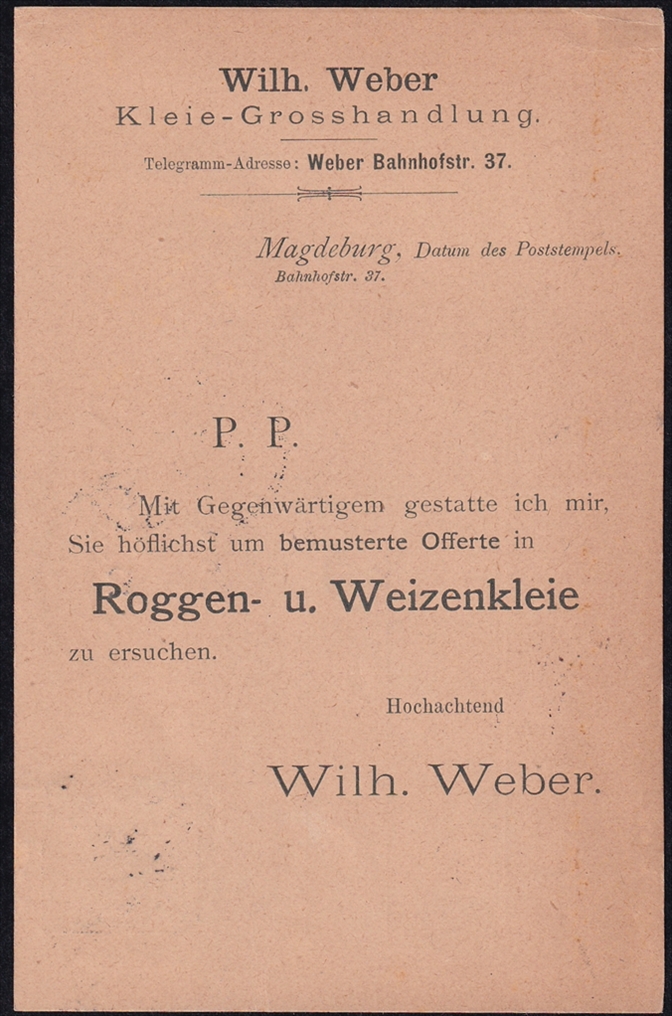 Wilh. Weber
Kleie-Grosshandlung.

Telegramm-Adresse: Weber Bahnhofstr. 37.

Magdeburg, Datum des Poststempels.
Bahnhofstr. 37.

P. P.

Mit Gegenwärtigem gestatte ich mir, Sie höflichst um bemusterte Offerte in

Roggen- u. Weizenkleie

zu ersuchen.

Hochachtend

Wilh. Weber.